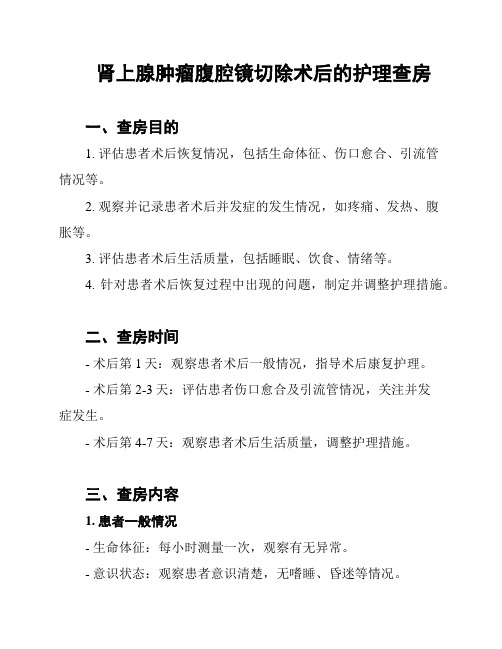 肾上腺肿瘤腹腔镜切除术后的护理查房

一、查房目的

1. 评估患者术后恢复情况，包括生命体征、伤口愈合、引流管情况等。

2. 观察并记录患者术后并发症的发生情况，如疼痛、发热、腹胀等。

3. 评估患者术后生活质量，包括睡眠、饮食、情绪等。

4. 针对患者术后恢复过程中出现的问题，制定并调整护理措施。

二、查房时间

- 术后第 1 天：观察患者术后一般情况，指导术后康复护理。

- 术后第 2-3 天：评估患者伤口愈合及引流管情况，关注并发症发生。

- 术后第 4-7 天：观察患者术后生活质量，调整护理措施。

三、查房内容

1. 患者一般情况

- 生命体征：每小时测量一次，观察有无异常。

- 意识状态：观察患者意识清楚，无嗜睡、昏迷等情况。